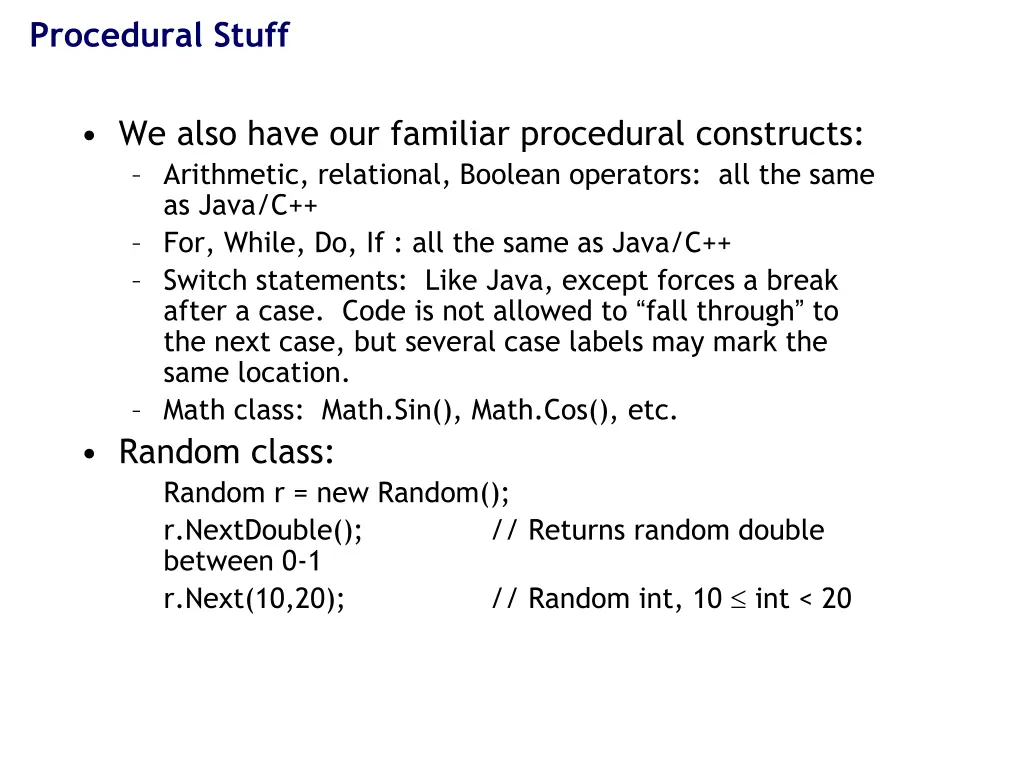 Procedural Stuff

• We also have our familiar procedural constructs:
– Arithmetic, relational, Boolean operators: all the same as Java/C++
– For, While, Do, If : all the same as Java/C++
– Switch statements: Like Java, except forces a break after a case. Code is not allowed to “fall through” to the next case, but several case labels may mark the same location.
– Math class: Math.Sin(), Math.Cos(), etc.

• Random class:
Random r = new Random();
r.NextDouble(); // Returns random double between 0-1
r.Next(10,20); // Random int, $10 \leq$ int < 20